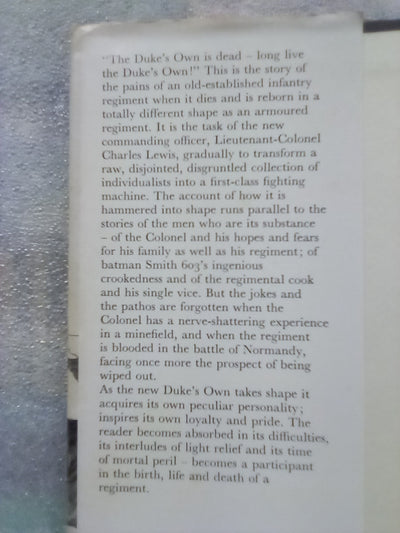 "The Duke's Own is dead – long live the Duke's Own!" This is the story of the pains of an old-established infantry regiment when it dies and is reborn in a totally different shape as an armoured regiment. It is the task of the new commanding officer, Lieutenant-Colonel Charles Lewis, gradually to transform a raw, disjointed, disgruntled collection of individualists into a first-class fighting machine. The account of how it is hammered into shape runs parallel to the stories of the men who are its substance – of the Colonel and his hopes and fears for his family as well as his regiment; of batman Smith 603's ingenious crookedness and of the regimental cook and his single vice. But the jokes and the pathos are forgotten when the Colonel has a nerve-shattering experience in a minefield, and when the regiment is blooded in the battle of Normandy, facing once more the prospect of being wiped out.
As the new Duke's Own takes shape it acquires its own peculiar personality; inspires its own loyalty and pride. The reader becomes absorbed in its difficulties, its interludes of light relief and its time of mortal peril – becomes a participant in the birth, life and death of a regiment.